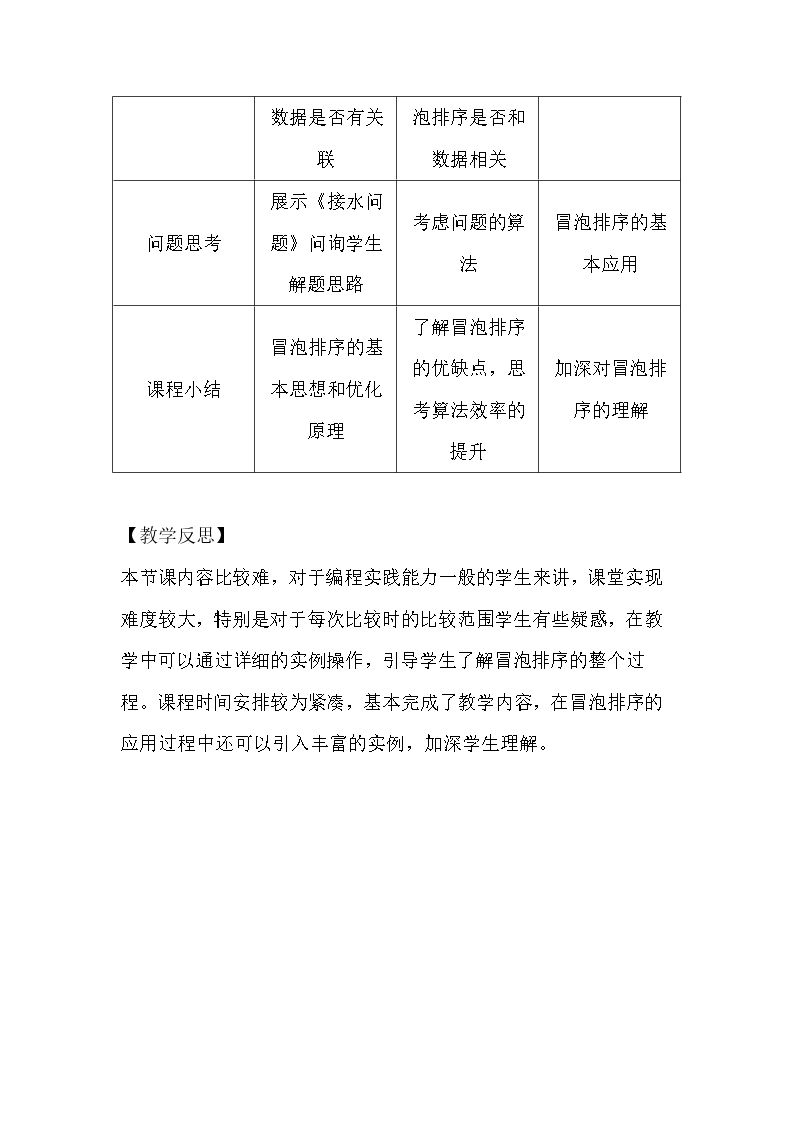 |  | 数据是否有关联 | 泡排序是否和数据相关 |  |
|---|---|---|---|
| 问题思考 | 展示《接水问题》问询学生解题思路 | 考虑问题的算法 | 冒泡排序的基本应用 |
| 课程小结 | 冒泡排序的基本思想和优化原理 | 了解冒泡排序的优缺点，思考算法效率的提升 | 加深对冒泡排序的理解 |

【教学反思】

本节课内容比较难，对于编程实践能力一般的学生来讲，课堂实现难度较大，特别是对于每次比较时的比较范围学生有些疑惑，在教学中可以通过详细的实例操作，引导学生了解冒泡排序的整个过程。课程时间安排较为紧凑，基本完成了教学内容，在冒泡排序的应用过程中还可以引入丰富的实例，加深学生理解。